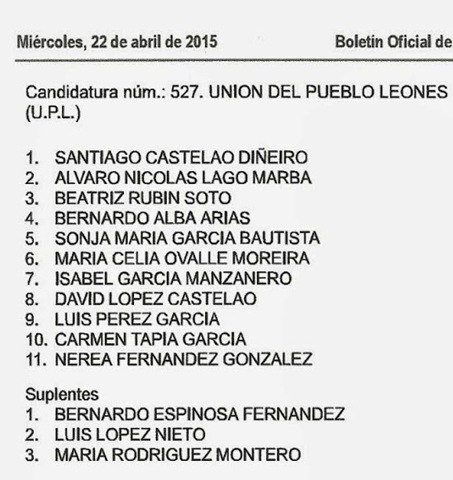 Miércoles, 22 de abril de 2015 Boletín Oficial de

Candidatura núm.: 527. UNION DEL PUEBLO LEONES (U.P.L.)

1. SANTIAGO CASTELAO DIÑEIRO
2. ALVARO NICOLAS LAGO MARBA
3. BEATRIZ RUBIN SOTO
4. BERNARDO ALBA ARIAS
5. SONJA MARIA GARCIA BAUTISTA
6. MARIA CELIA OVALLE MOREIRA
7. ISABEL GARCIA MANZANERO
8. DAVID LOPEZ CASTELAO
9. LUIS PEREZ GARCIA
10. CARMEN TAPIA GARCIA
11. NEREA FERNANDEZ GONZALEZ

Suplentes
1. BERNARDO ESPINOSA FERNANDEZ
2. LUIS LOPEZ NIETO
3. MARIA RODRIGUEZ MONTERO